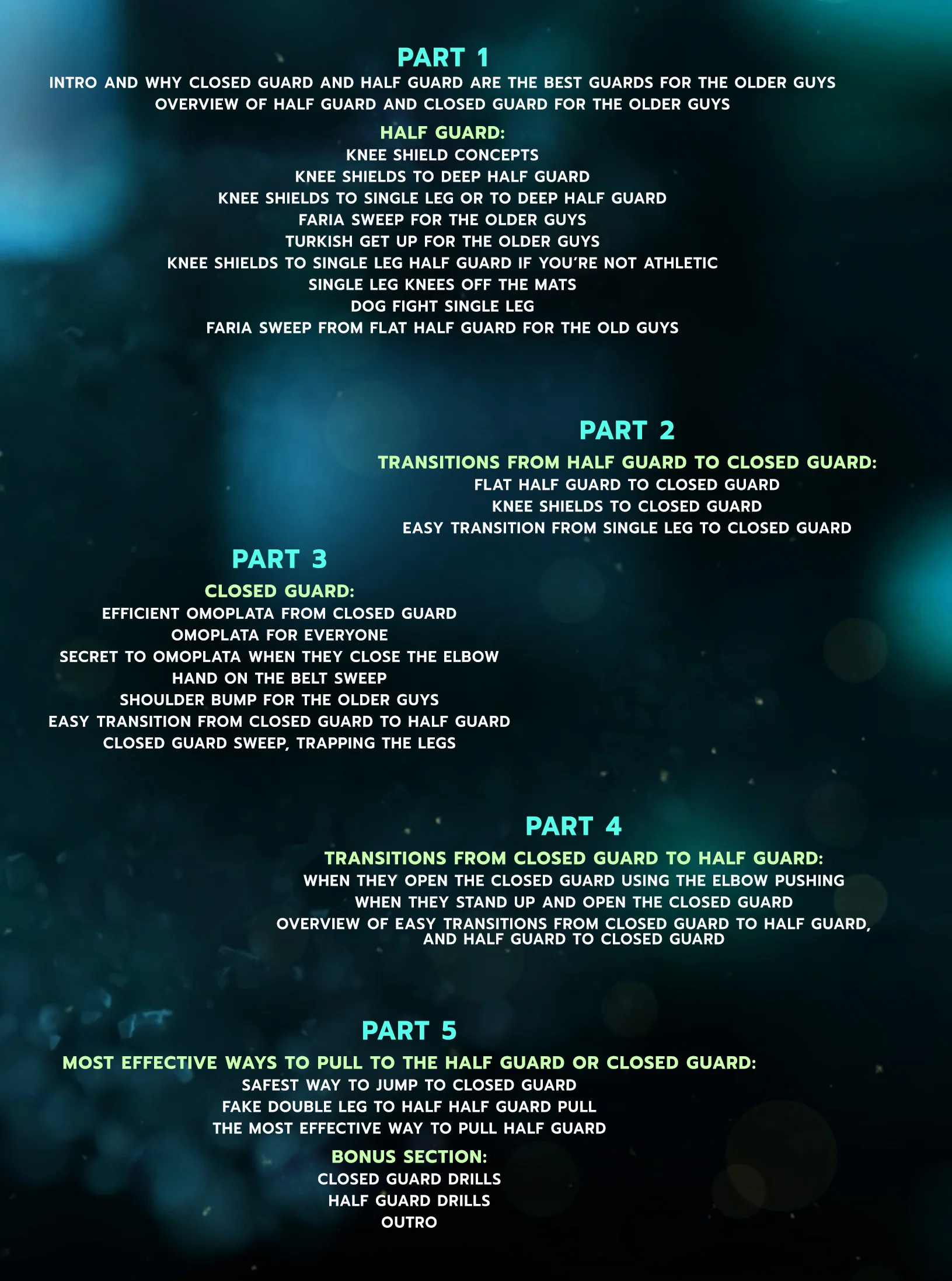 PART 1
INTRO AND WHY CLOSED GUARD AND HALF GUARD ARE THE BEST GUARDS FOR THE OLDER GUYS
OVERVIEW OF HALF GUARD AND CLOSED GUARD FOR THE OLDER GUYS

HALF GUARD:
KNEE SHIELD CONCEPTS
KNEE SHIELDS TO DEEP HALF GUARD
KNEE SHIELDS TO SINGLE LEG OR TO DEEP HALF GUARD
FARIA SWEEP FOR THE OLDER GUYS
TURKISH GET UP FOR THE OLDER GUYS
KNEE SHIELDS TO SINGLE LEG HALF GUARD IF YOU'RE NOT ATHLETIC
SINGLE LEG KNEES OFF THE MATS
DOG FIGHT SINGLE LEG
FARIA SWEEP FROM FLAT HALF GUARD FOR THE OLD GUYS

PART 2
TRANSITIONS FROM HALF GUARD TO CLOSED GUARD:
FLAT HALF GUARD TO CLOSED GUARD
KNEE SHIELDS TO CLOSED GUARD
EASY TRANSITION FROM SINGLE LEG TO CLOSED GUARD

PART 3
CLOSED GUARD:
EFFICIENT OMOPLATA FROM CLOSED GUARD
OMOPLATA FOR EVERYONE
SECRET TO OMOPLATA WHEN THEY CLOSE THE ELBOW
HAND ON THE BELT SWEEP
SHOULDER BUMP FOR THE OLDER GUYS
EASY TRANSITION FROM CLOSED GUARD TO HALF GUARD
CLOSED GUARD SWEEP, TRAPPING THE LEGS

PART 4
TRANSITIONS FROM CLOSED GUARD TO HALF GUARD:
WHEN THEY OPEN THE CLOSED GUARD USING THE ELBOW PUSHING
WHEN THEY STAND UP AND OPEN THE CLOSED GUARD
OVERVIEW OF EASY TRANSITIONS FROM CLOSED GUARD TO HALF GUARD, AND HALF GUARD TO CLOSED GUARD

PART 5
MOST EFFECTIVE WAYS TO PULL TO THE HALF GUARD OR CLOSED GUARD:
SAFEST WAY TO JUMP TO CLOSED GUARD
FAKE DOUBLE LEG TO HALF HALF GUARD PULL
THE MOST EFFECTIVE WAY TO PULL HALF GUARD

BONUS SECTION:
CLOSED GUARD DRILLS
HALF GUARD DRILLS
OUTRO